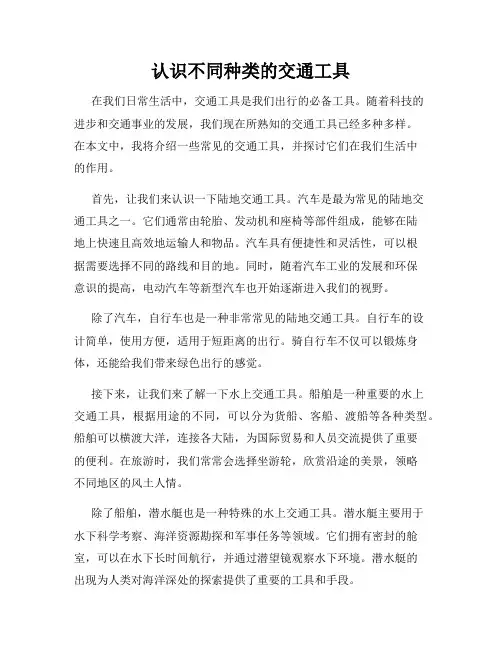 认识不同种类的交通工具

在我们日常生活中，交通工具是我们出行的必备工具。随着科技的进步和交通事业的发展，我们现在所熟知的交通工具已经多种多样。在本文中，我将介绍一些常见的交通工具，并探讨它们在我们生活中的作用。

首先，让我们来认识一下陆地交通工具。汽车是最为常见的陆地交通工具之一。它们通常由轮胎、发动机和座椅等部件组成，能够在陆地上快速且高效地运输人和物品。汽车具有便捷性和灵活性，可以根据需要选择不同的路线和目的地。同时，随着汽车工业的发展和环保意识的提高，电动汽车等新型汽车也开始逐渐进入我们的视野。

除了汽车，自行车也是一种非常常见的陆地交通工具。自行车的设计简单，使用方便，适用于短距离的出行。骑自行车不仅可以锻炼身体，还能给我们带来绿色出行的感觉。

接下来，让我们来了解一下水上交通工具。船舶是一种重要的水上交通工具，根据用途的不同，可以分为货船、客船、渡船等各种类型。船舶可以横渡大洋，连接各大陆，为国际贸易和人员交流提供了重要的便利。在旅游时，我们常常会选择坐游轮，欣赏沿途的美景，领略不同地区的风土人情。

除了船舶，潜水艇也是一种特殊的水上交通工具。潜水艇主要用于水下科学考察、海洋资源勘探和军事任务等领域。它们拥有密封的舱室，可以在水下长时间航行，并通过潜望镜观察水下环境。潜水艇的出现为人类对海洋深处的探索提供了重要的工具和手段。